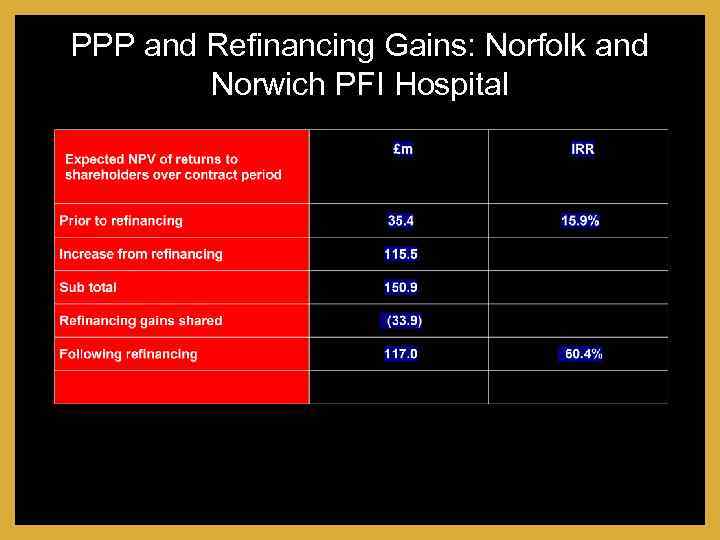 PPP and Refinancing Gains: Norfolk and Norwich PFI Hospital

| Expected NPV of returns to shareholders over contract period | £m | IRR |
|---|---|---|
| Prior to refinancing | 35.4 | 15.9% |
| Increase from refinancing | 115.5 | |
| Sub total | 150.9 | |
| Refinancing gains shared | (33.9) | |
| Following refinancing | 117.0 | 60.4% |
| | | |